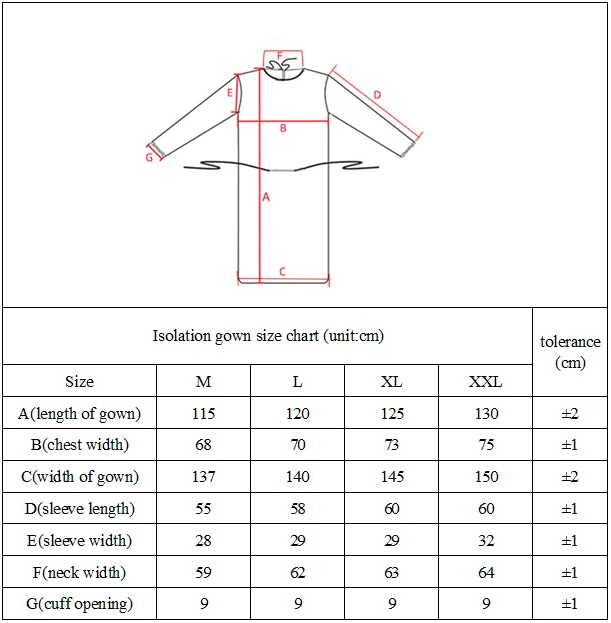 F
E
D
B
G
A
C

| Isolation gown size chart (unit:cm) | | | | | tolerance (cm) |
|---|---|---|---|---|---|
| Size | M | L | XL | XXL | |
| A(length of gown) | 115 | 120 | 125 | 130 | ±2 |
| B(chest width) | 68 | 70 | 73 | 75 | ±1 |
| C(width of gown) | 137 | 140 | 145 | 150 | ±2 |
| D(sleeve length) | 55 | 58 | 60 | 60 | ±1 |
| E(sleeve width) | 28 | 29 | 29 | 32 | ±1 |
| F(neck width) | 59 | 62 | 63 | 64 | ±1 |
| G(cuff opening) | 9 | 9 | 9 | 9 | ±1 |